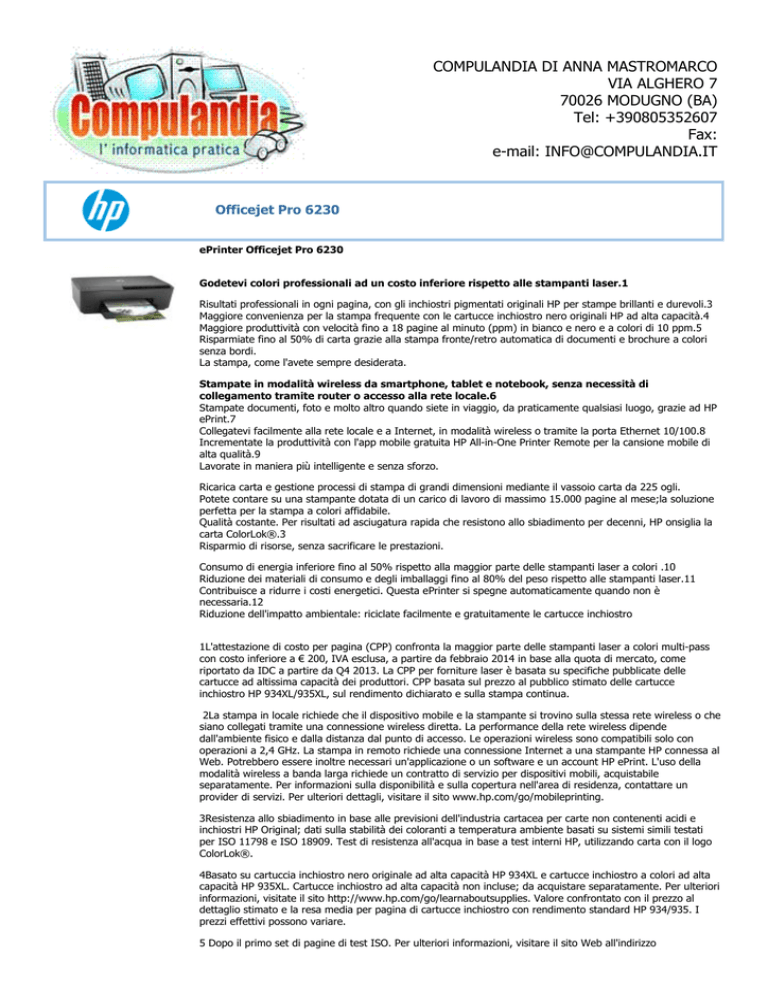 Compulandia
l' informatica pratica

COMPULANDIA DI ANNA MASTROMARCO
VIA ALGHERO 7
70026 MODUGNO (BA)
Tel: +390805352607
Fax:
e-mail: INFO@COMPULANDIA.IT

hp

Officejet Pro 6230

ePrinter Officejet Pro 6230

Godetevi colori professionali ad un costo inferiore rispetto alle stampanti laser.1

Risultati professionali in ogni pagina, con gli inchiostri pigmentati originali HP per stampe brillanti e durevoli.3
Maggiore convenienza per la stampa frequente con le cartucce inchiostro nero originali HP ad alta capacità.4
Maggiore produttività con velocità fino a 18 pagine al minuto (ppm) in bianco e nero e a colori di 10 ppm.5
Risparmiate fino al 50% di carta grazie alla stampa fronte/retro automatica di documenti e brochure a colori senza bordi.
La stampa, come l'avete sempre desiderata.

Stampate in modalità wireless da smartphone, tablet e notebook, senza necessità di collegamento tramite router o accesso alla rete locale.6
Stampate documenti, foto e molto altro quando siete in viaggio, da praticamente qualsiasi luogo, grazie ad HP ePrint.7
Collegatevi facilmente alla rete locale e a Internet, in modalità wireless o tramite la porta Ethernet 10/100.8
Incrementate la produttività con l'app mobile gratuita HP All-in-One Printer Remote per la cansione mobile di alta qualità.9
Lavorate in maniera più intelligente e senza sforzo.

Ricarica carta e gestione processi di stampa di grandi dimensioni mediante il vassoio carta da 225 ogli.
Potete contare su una stampante dotata di un carico di lavoro di massimo 15.000 pagine al mese;la soluzione perfetta per la stampa a colori affidabile.
Qualità costante. Per risultati ad asciugatura rapida che resistono allo sbiadimento per decenni, HP onsiglia la carta ColorLok®.3
Risparmio di risorse, senza sacrificare le prestazioni.

Consumo di energia inferiore fino al 50% rispetto alla maggior parte delle stampanti laser a colori .10
Riduzione dei materiali di consumo e degli imballaggi fino al 80% del peso rispetto alle stampanti laser.11
Contribuisce a ridurre i costi energetici. Questa ePrinter si spegne automaticamente quando non è necessaria.12
Riduzione dell'impatto ambientale: riciclate facilmente e gratuitamente le cartucce inchiostro

1L'attestazione di costo per pagina (CPP) confronta la maggior parte delle stampanti laser a colori multi-pass con costo inferiore a € 200, IVA esclusa, a partire da febbraio 2014 in base alla quota di mercato, come riportato da IDC a partire da Q4 2013. La CPP per forniture laser è basata su specifiche pubblicate delle cartucce ad altissima capacità dei produttori. CPP basata sul prezzo al pubblico stimato delle cartucce inchiostro HP 934XL/935XL, sul rendimento dichiarato e sulla stampa continua.

2La stampa in locale richiede che il dispositivo mobile e la stampante si trovino sulla stessa rete wireless o che siano collegati tramite una connessione wireless diretta. La performance della rete wireless dipende dall'ambiente fisico e dalla distanza dal punto di accesso. Le operazioni wireless sono compatibili solo con operazioni a 2,4 GHz. La stampa in remoto richiede una connessione Internet a una stampante HP connessa al Web. Potrebbero essere inoltre necessari un'applicazione o un software e un account HP ePrint. L'uso della modalità wireless a banda larga richiede un contratto di servizio per dispositivi mobili, acquistabile separatamente. Per informazioni sulla disponibilità e sulla copertura nell'area di residenza, contattare un provider di servizi. Per ulteriori dettagli, visitare il sito www.hp.com/go/mobileprinting.

3Resistenza allo sbiadimento in base alle previsioni dell'industria cartacea per carte non contenenti acidi e inchiostri HP Original; dati sulla stabilità dei coloranti a temperatura ambiente basati su sistemi simili testati per ISO 11798 e ISO 18909. Test di resistenza all'acqua in base a test interni HP, utilizzando carta con il logo ColorLok®.

4Basato su cartuccia inchiostro nero originale ad alta capacità HP 934XL e cartucce inchiostro a colori ad alta capacità HP 935XL. Cartucce inchiostro ad alta capacità non incluse; da acquistare separatamente. Per ulteriori informazioni, visitate il sito http://www.hp.com/go/learnaboutsupplies. Valore confrontato con il prezzo al dettaglio stimato e la resa media per pagina di cartucce inchiostro con rendimento standard HP 934/935. I prezzi effettivi possono variare.

5 Dopo il primo set di pagine di test ISO. Per ulteriori informazioni, visitare il sito Web all'indirizzo